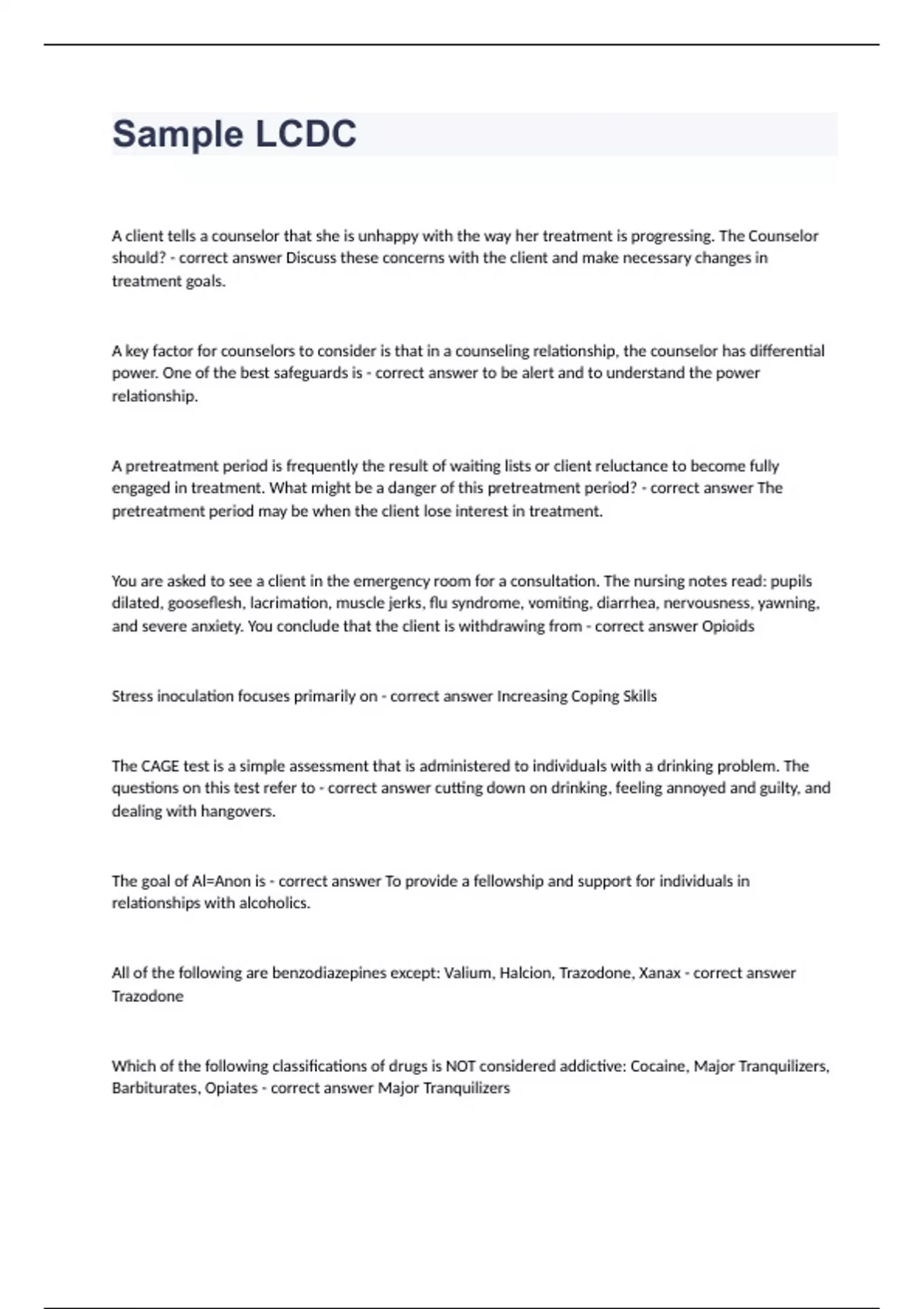 Sample LCDC

A client tells a counselor that she is unhappy with the way her treatment is progressing. The Counselor should? - correct answer Discuss these concerns with the client and make necessary changes in treatment goals.

A key factor for counselors to consider is that in a counseling relationship, the counselor has differential power. One of the best safeguards is - correct answer to be alert and to understand the power relationship.

A pretreatment period is frequently the result of waiting lists or client reluctance to become fully engaged in treatment. What might be a danger of this pretreatment period? - correct answer The pretreatment period may be when the client lose interest in treatment.

You are asked to see a client in the emergency room for a consultation. The nursing notes read: pupils dilated, gooseflesh, lacrimation, muscle jerks, flu syndrome, vomiting, diarrhea, nervousness, yawning, and severe anxiety. You conclude that the client is withdrawing from - correct answer Opioids

Stress inoculation focuses primarily on - correct answer Increasing Coping Skills

The CAGE test is a simple assessment that is administered to individuals with a drinking problem. The questions on this test refer to - correct answer cutting down on drinking, feeling annoyed and guilty, and dealing with hangovers.

The goal of Al=Anon is - correct answer To provide a fellowship and support for individuals in relationships with alcoholics.

All of the following are benzodiazepines except: Valium, Halcion, Trazodone, Xanax - correct answer Trazodone

Which of the following classifications of drugs is NOT considered addictive: Cocaine, Major Tranquilizers, Barbiturates, Opiates - correct answer Major Tranquilizers